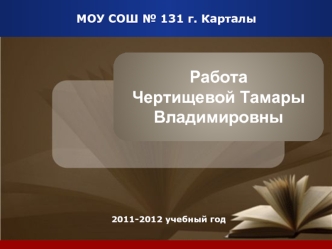 МОУ СОШ № 131 г. Карталы

Работа
Чертищевой Тамары
Владимировны

2011-2012 учебный год